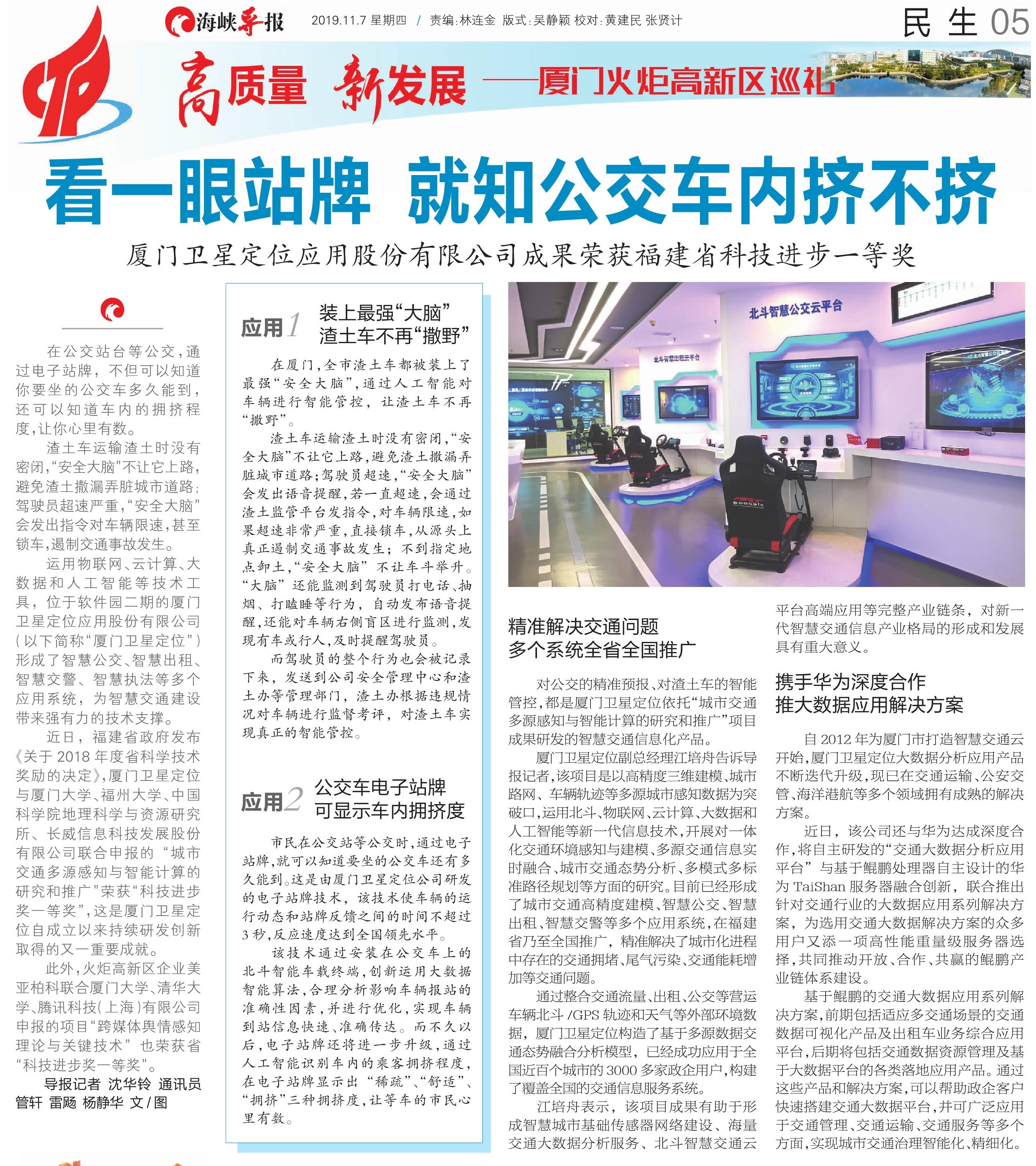 海峡导报 2019.11.7 星期四 / 责编:林连金 版式:吴静颖 校对:黄建民 张贤计

民生 05

高质量 新发展 ——厦门火炬高新区巡礼

看一眼站牌 就知公交车内挤不挤

厦门卫星定位应用股份有限公司成果荣获福建省科技进步一等奖

在公交站台等公交，通过电子站牌，不但可以知道你要坐的公交车多久能到，还可以知道车内的拥挤程度，让你心里有数。

渣土车运输渣土时没有密闭，“安全大脑”不让它上路，避免渣土撒漏弄脏城市道路；驾驶员超速严重，“安全大脑”会发出指令对车辆限速，甚至锁车，遏制交通事故发生。

运用物联网、云计算、大数据和人工智能等技术工具，位于软件园二期的厦门卫星定位应用股份有限公司（以下简称“厦门卫星定位”）形成了智慧公交、智慧出租、智慧交警、智慧执法等多个应用系统，为智慧交通建设带来强有力的技术支撑。

近日，福建省政府发布《关于2018年度省科学技术奖励的决定》，厦门卫星定位与厦门大学、福州大学、中国科学院地理科学与资源研究所、长威信息科技发展股份有限公司联合申报的“城市交通多源感知与智能计算的研究和推广”荣获“科技进步奖一等奖”，这是厦门卫星定位自成立以来持续研发创新取得的又一重要成就。

此外，火炬高新区企业美亚柏科联合厦门大学、清华大学、腾讯科技（上海）有限公司申报的项目“跨媒体舆情感知理论与关键技术”也荣获省“科技进步奖一等奖”。

导报记者 沈华铃 通讯员 管轩 雷飏 杨静华 文/图

应用1 装上最强“大脑” 渣土车不再“撒野”

在厦门，全市渣土车都被装上了最强“安全大脑”，通过人工智能对车辆进行智能管控，让渣土车不再“撒野”。

渣土车运输渣土时没有密闭，“安全大脑”不让它上路，避免渣土撒漏弄脏城市道路；驾驶员超速，“安全大脑”会发出语音提醒，若一直超速，会通过渣土监管平台发指令，对车辆限速，如果超速非常严重，直接锁车，从源头上真正遏制交通事故发生；不到指定地点卸土，“安全大脑”不让车斗举升。“大脑”还能监测到驾驶员打电话、抽烟、打瞌睡等行为，自动发布语音提醒，还能对车辆右侧盲区进行监测，发现有车或行人，及时提醒驾驶员。

而驾驶员的整个行为也会被记录下来，发送到公司安全管理中心和渣土办等管理部门，渣土办根据违规情况对车辆进行监督考评，对渣土车实现真正的智能管控。

应用2 公交车电子站牌 可显示车内拥挤度

市民在公交站等公交时，通过电子站牌，就可以知道要坐的公交车还有多久能到。这是由厦门卫星定位公司研发的电子站牌技术，该技术使车辆的运行动态和站牌反馈之间的时间不超过3秒，反应速度达到全国领先水平。

该技术通过安装在公交车上的北斗智能车载终端，创新运用大数据智能算法，合理分析影响车辆报站的准确性因素，并进行优化，实现车辆到站信息快速、准确传达。而不久以后，电子站牌还将进一步升级，通过人工智能识别车内的乘客拥挤程度，在电子站牌显示出“稀疏”、“舒适”、“拥挤”三种拥挤度，让等车的市民心里有数。

北斗智慧公交云平台

北斗智慧出租云平台

精准解决交通问题 多个系统全省全国推广

对公交的精准预报、对渣土车的智能管控，都是厦门卫星定位依托“城市交通多源感知与智能计算的研究和推广”项目成果研发的智慧交通信息化产品。

厦门卫星定位副总经理江培舟告诉导报记者，该项目是以高精度三维建模、城市路网、车辆轨迹等多源城市感知数据为突破口，运用北斗、物联网、云计算、大数据和人工智能等新一代信息技术，开展对一体化交通环境感知与建模、多源交通信息实时融合、城市交通态势分析、多模式多标准路径规划等方面的研究。目前已经形成了城市交通高精度建模、智慧公交、智慧出租、智慧交警等多个应用系统，在福建省乃至全国推广，精准解决了城市化进程中存在的交通拥堵、尾气污染、交通能耗增加等交通问题。

通过整合交通流量、出租、公交等营运车辆北斗/GPS轨迹和天气等外部环境数据，厦门卫星定位构造了基于多源数据交通态势融合分析模型，已经成功应用于全国近百个城市的3000多家政企用户，构建了覆盖全国的交通信息服务系统。

江培舟表示，该项目成果有助于形成智慧城市基础传感器网络建设、海量交通大数据分析服务、北斗智慧交通云平台高端应用等完整产业链条，对新一代智慧交通信息产业格局的形成和发展具有重大意义。

携手华为深度合作 推大数据应用解决方案

自2012年为厦门市打造智慧交通云开始，厦门卫星定位大数据分析应用产品不断迭代升级，现已在交通运输、公安交管、海洋港航等多个领域拥有成熟的解决方案。

近日，该公司还与华为达成深度合作，将自主研发的“交通大数据分析应用平台”与基于鲲鹏处理器自主设计的华为TaiShan服务器融合创新，联合推出针对交通行业的大数据应用系列解决方案，为选用交通大数据解决方案的众多用户又添一项高性能重量级服务器选择，共同推动开放、合作、共赢的鲲鹏产业链体系建设。

基于鲲鹏的交通大数据应用系列解决方案，前期包括适应多交通场景的交通数据可视化产品及出租车业务综合应用平台，后期将包括交通数据资源管理及基于大数据平台的各类落地应用产品。通过这些产品和解决方案，可以帮助政企客户快速搭建交通大数据平台，并可广泛应用于交通管理、交通运输、交通服务等多个方面，实现城市交通治理智能化、精细化。